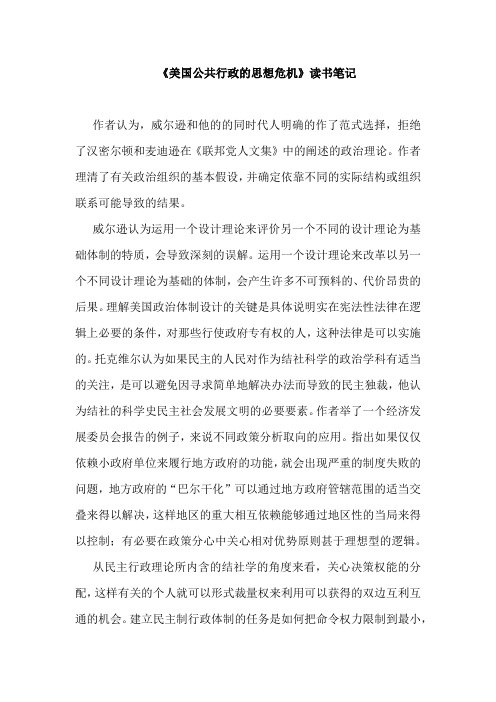 《美国公共行政的思想危机》读书笔记

作者认为，威尔逊和他的的同时代人明确的作了范式选择，拒绝了汉密尔顿和麦迪逊在《联邦党人文集》中的阐述的政治理论。作者理清了有关政治组织的基本假设，并确定依靠不同的实际结构或组织联系可能导致的结果。

威尔逊认为运用一个设计理论来评价另一个不同的设计理论为基础体制的特质，会导致深刻的误解。运用一个设计理论来改革以另一个不同设计理论为基础的体制，会产生许多不可预料的、代价昂贵的后果。理解美国政治体制设计的关键是具体说明实在宪法性法律在逻辑上必要的条件，对那些行使政府专有权的人，这种法律是可以实施的。托克维尔认为如果民主的人民对作为结社科学的政治学科有适当的关注，是可以避免因寻求简单地解决办法而导致的民主独裁，他认为结社的科学史民主社会发展文明的必要要素。作者举了一个经济发展委员会报告的例子，来说不同政策分析取向的应用。指出如果仅仅依赖小政府单位来履行地方政府的功能，就会出现严重的制度失败的问题，地方政府的“巴尔干化”可以通过地方政府管辖范围的适当交叠来得以解决，这样地区的重大相互依赖能够通过地区性的当局来得以控制；有必要在政策分心中关心相对优势原则甚于理想型的逻辑。

从民主行政理论所内含的结社学的角度来看，关心决策权能的分配，这样有关的个人就可以形式裁量权来利用可以获得的双边互利互通的机会。建立民主制行政体制的任务是如何把命令权力限制到最小，